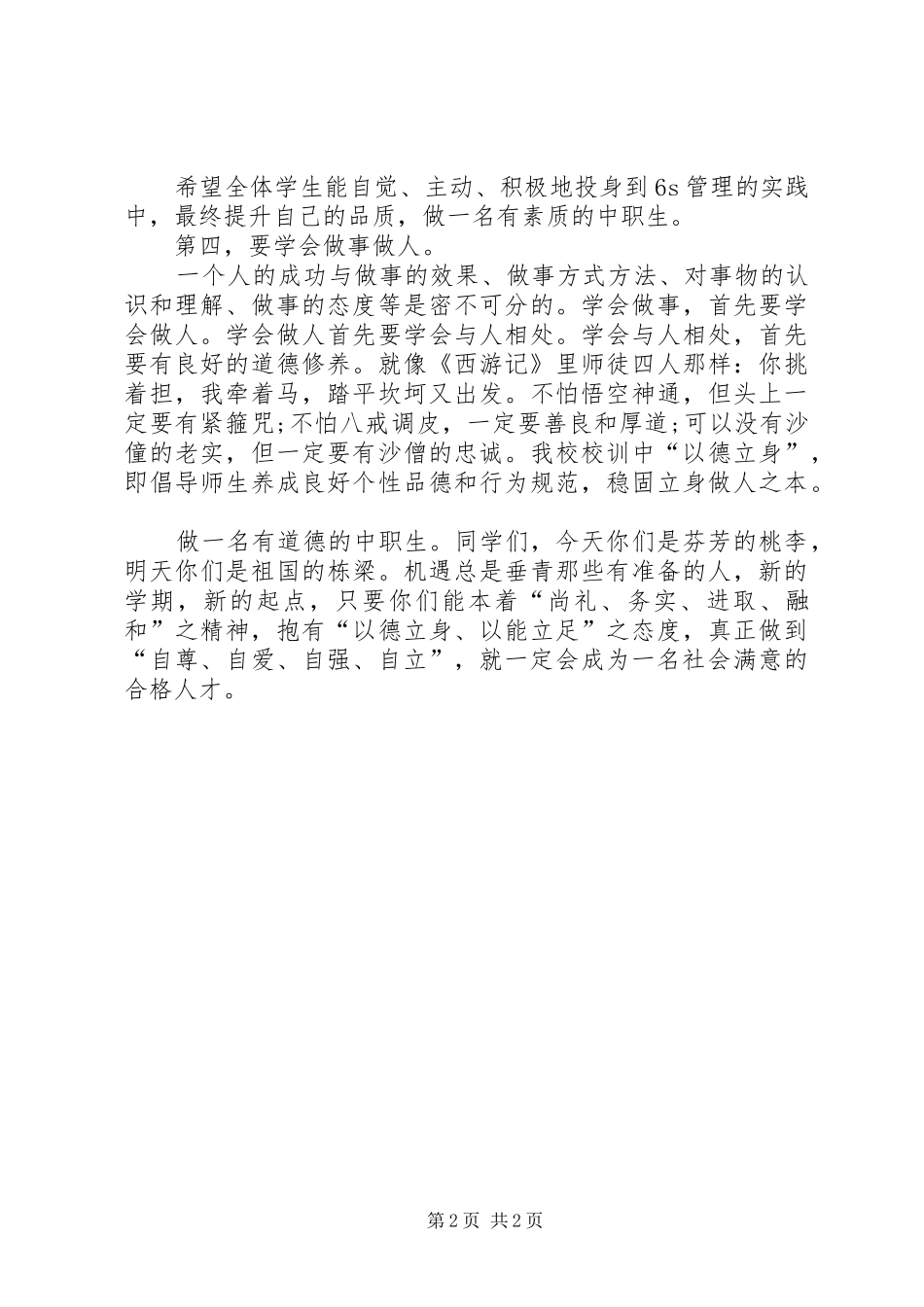 希望全体学生能自觉、主动、积极地投身到6s管理的实践中，最终提升自己的品质，做一名有素质的中职生。

第四，要学会做事做人。

一个人的成功与做事的效果、做事方式方法、对事物的认识和理解、做事的态度等是密不可分的。学会做事，首先要学会做人。学会做人首先要学会与人相处。学会与人相处，首先要有良好的道德修养。就像《西游记》里师徒四人那样：你挑着担，我牵着马，踏平坎坷又出发。不怕悟空神通，但头上一定要有紧箍咒;不怕八戒调皮，一定要善良和厚道;可以没有沙僮的老实，但一定要有沙僧的忠诚。我校校训中“以德立身”，即倡导师生养成良好个性品德和行为规范，稳固立身做人之本。

做一名有道德的中职生。同学们，今天你们是芬芳的桃李，明天你们是祖国的栋梁。机遇总是垂青那些有准备的人，新的学期，新的起点，只要你们能本着“尚礼、务实、进取、融和”之精神，抱有“以德立身、以能立足”之态度，真正做到“自尊、自爱、自强、自立”，就一定会成为一名社会满意的合格人才。

第2页 共2页